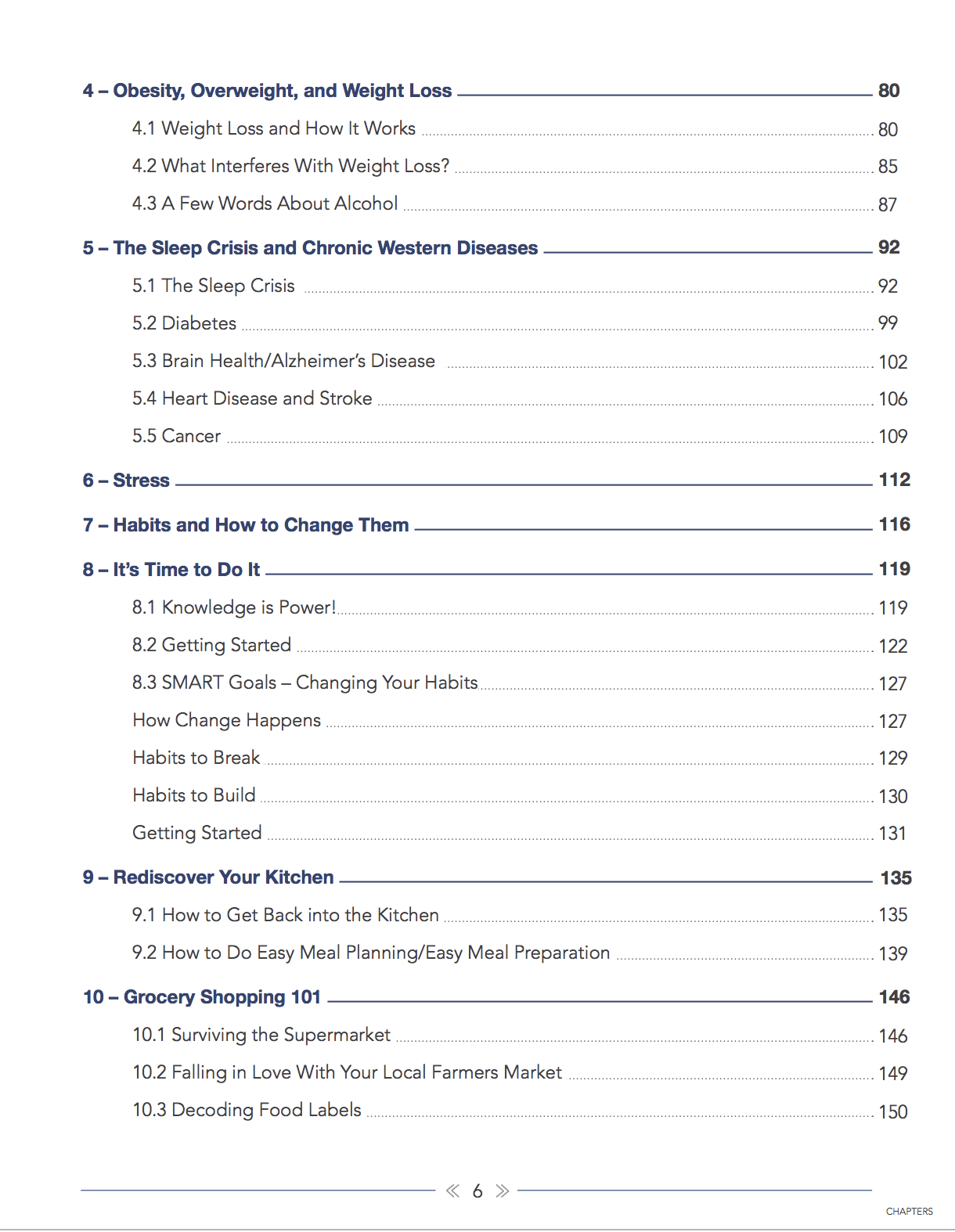 4 – Obesity, Overweight, and Weight Loss 80

4.1 Weight Loss and How It Works 80

4.2 What Interferes With Weight Loss? 85

4.3 A Few Words About Alcohol 87

5 – The Sleep Crisis and Chronic Western Diseases 92

5.1 The Sleep Crisis 92

5.2 Diabetes 99

5.3 Brain Health/Alzheimer's Disease 102

5.4 Heart Disease and Stroke 106

5.5 Cancer 109

6 – Stress 112

7 – Habits and How to Change Them 116

8 – It's Time to Do It 119

8.1 Knowledge is Power! 119

8.2 Getting Started 122

8.3 SMART Goals – Changing Your Habits 127

How Change Happens 127

Habits to Break 129

Habits to Build 130

Getting Started 131

9 – Rediscover Your Kitchen 135

9.1 How to Get Back into the Kitchen 135

9.2 How to Do Easy Meal Planning/Easy Meal Preparation 139

10 – Grocery Shopping 101 146

10.1 Surviving the Supermarket 146

10.2 Falling in Love With Your Local Farmers Market 149

10.3 Decoding Food Labels 150

« 6 »

CHAPTERS